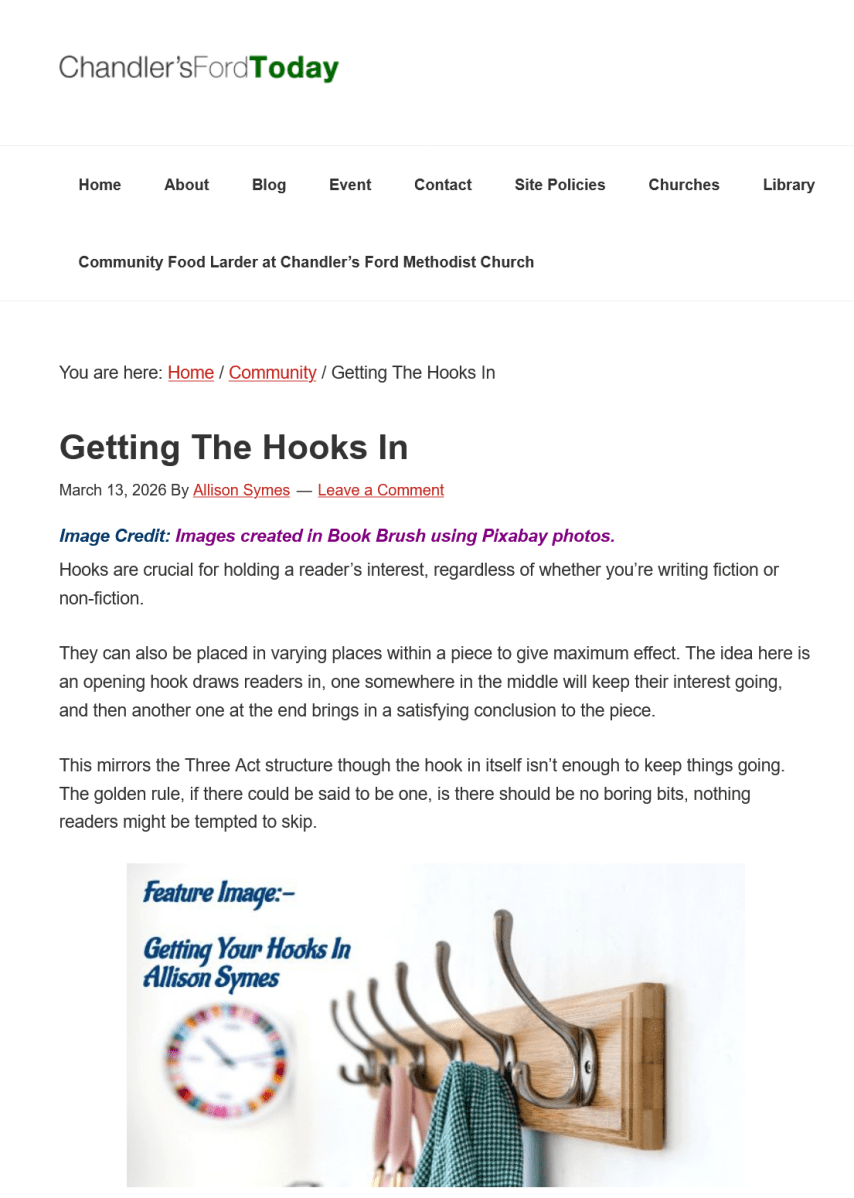 Chandler'sFordToday

Home About Blog Event Contact Site Policies Churches Library

Community Food Larder at Chandler's Ford Methodist Church

You are here: Home / Community / Getting The Hooks In

Getting The Hooks In

March 13, 2026 By Allison Symes — Leave a Comment

Image Credit: Images created in Book Brush using Pixabay photos.

Hooks are crucial for holding a reader's interest, regardless of whether you're writing fiction or non-fiction.

They can also be placed in varying places within a piece to give maximum effect. The idea here is an opening hook draws readers in, one somewhere in the middle will keep their interest going, and then another one at the end brings in a satisfying conclusion to the piece.

This mirrors the Three Act structure though the hook in itself isn't enough to keep things going. The golden rule, if there could be said to be one, is there should be no boring bits, nothing readers might be tempted to skip.

Feature Image:-

Getting Your Hooks In
Allison Symes